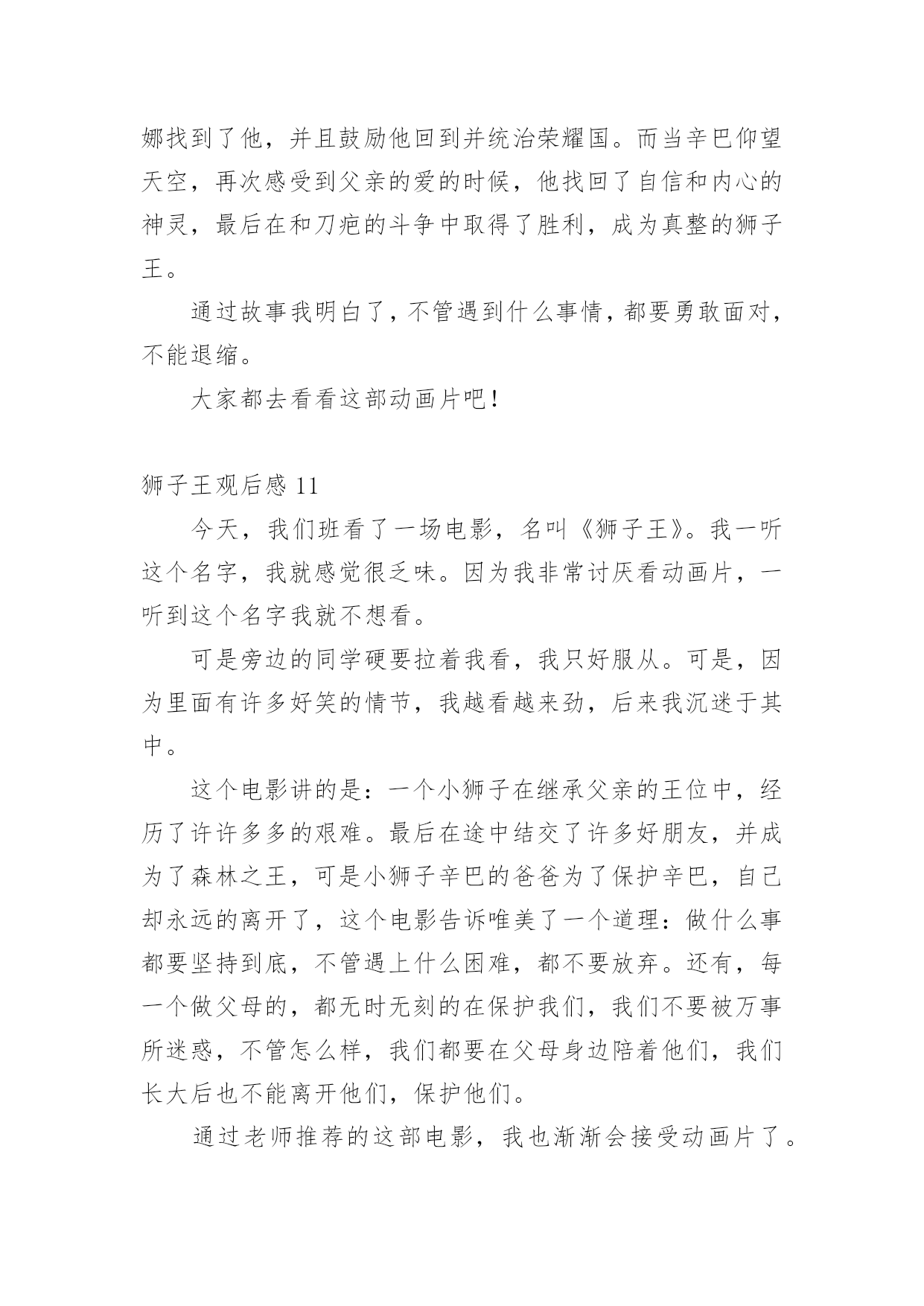 娜找到了他，并且鼓励他回到并统治荣耀国。而当辛巴仰望天空，再次感受到父亲的爱的时候，他找回了自信和内心的神灵，最后在和刀疤的斗争中取得了胜利，成为真整的狮子王。

通过故事我明白了，不管遇到什么事情，都要勇敢面对，不能退缩。

大家都去看看这部动画片吧！

狮子王观后感 11

今天，我们班看了一场电影，名叫《狮子王》。我一听这个名字，我就感觉很乏味。因为我非常讨厌看动画片，一听到这个名字我就不想看。

可是旁边的同学硬要拉着我看，我只好服从。可是，因为里面有许多好笑的情节，我越看越来劲，后来我沉迷于其中。

这个电影讲的是：一个小狮子在继承父亲的王位中，经历了许许多多的艰难。最后在途中结交了许多好朋友，并成为了森林之王，可是小狮子辛巴的爸爸为了保护辛巴，自己却永远的离开了，这个电影告诉唯美了一个道理：做什么事都要坚持到底，不管遇上什么困难，都不要放弃。还有，每一个做父母的，都无时无刻的在保护我们，我们不要被万事所迷惑，不管怎么样，我们都要在父母身边陪着他们，我们长大后也不能离开他们，保护他们。

通过老师推荐的这部电影，我也渐渐会接受动画片了。